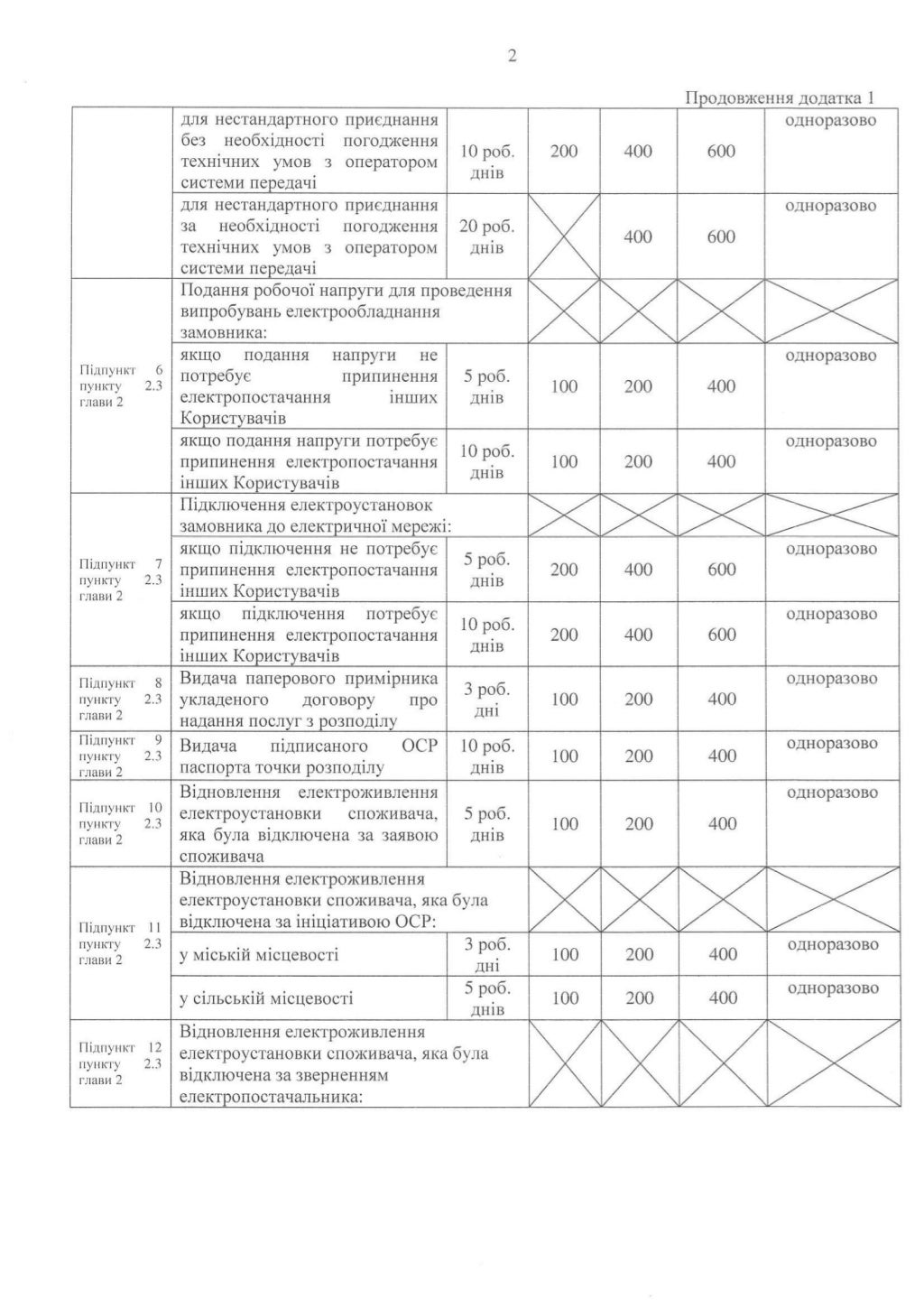 2

Продовження додатка 1

| | | | | | | |
|---|---|---|---|---|---|---|
| | для нестандартного приєднання без необхідності погодження технічних умов з оператором системи передачі | 10 роб. днів | 200 | 400 | 600 | одноразово |
| | для нестандартного приєднання за необхідності погодження технічних умов з оператором системи передачі | 20 роб. днів | | 400 | 600 | одноразово |
| Підпункт 6 пункту 2.3 глави 2 | Подання робочої напруги для проведення випробувань електрообладнання замовника: | | | | | |
| | якщо подання напруги не потребує припинення електропостачання інших Користувачів | 5 роб. днів | 100 | 200 | 400 | одноразово |
| | якщо подання напруги потребує припинення електропостачання інших Користувачів | 10 роб. днів | 100 | 200 | 400 | одноразово |
| Підпункт 7 пункту 2.3 глави 2 | Підключення електроустановок замовника до електричної мережі: | | | | | |
| | якщо підключення не потребує припинення електропостачання інших Користувачів | 5 роб. днів | 200 | 400 | 600 | одноразово |
| | якщо підключення потребує припинення електропостачання інших Користувачів | 10 роб. днів | 200 | 400 | 600 | одноразово |
| Підпункт 8 пункту 2.3 глави 2 | Видача паперового примірника укладеного договору про надання послуг з розподілу | 3 роб. дні | 100 | 200 | 400 | одноразово |
| Підпункт 9 пункту 2.3 глави 2 | Видача підписаного ОСР паспорта точки розподілу | 10 роб. днів | 100 | 200 | 400 | одноразово |
| Підпункт 10 пункту 2.3 глави 2 | Відновлення електроживлення електроустановки споживача, яка була відключена за заявою споживача | 5 роб. днів | 100 | 200 | 400 | одноразово |
| Підпункт 11 пункту 2.3 глави 2 | Відновлення електроживлення електроустановки споживача, яка була відключена за ініціативою ОСР: | | | | | |
| | у міській місцевості | 3 роб. дні | 100 | 200 | 400 | одноразово |
| | у сільській місцевості | 5 роб. днів | 100 | 200 | 400 | одноразово |
| Підпункт 12 пункту 2.3 глави 2 | Відновлення електроживлення електроустановки споживача, яка була відключена за зверненням електропостачальника: | | | | | |